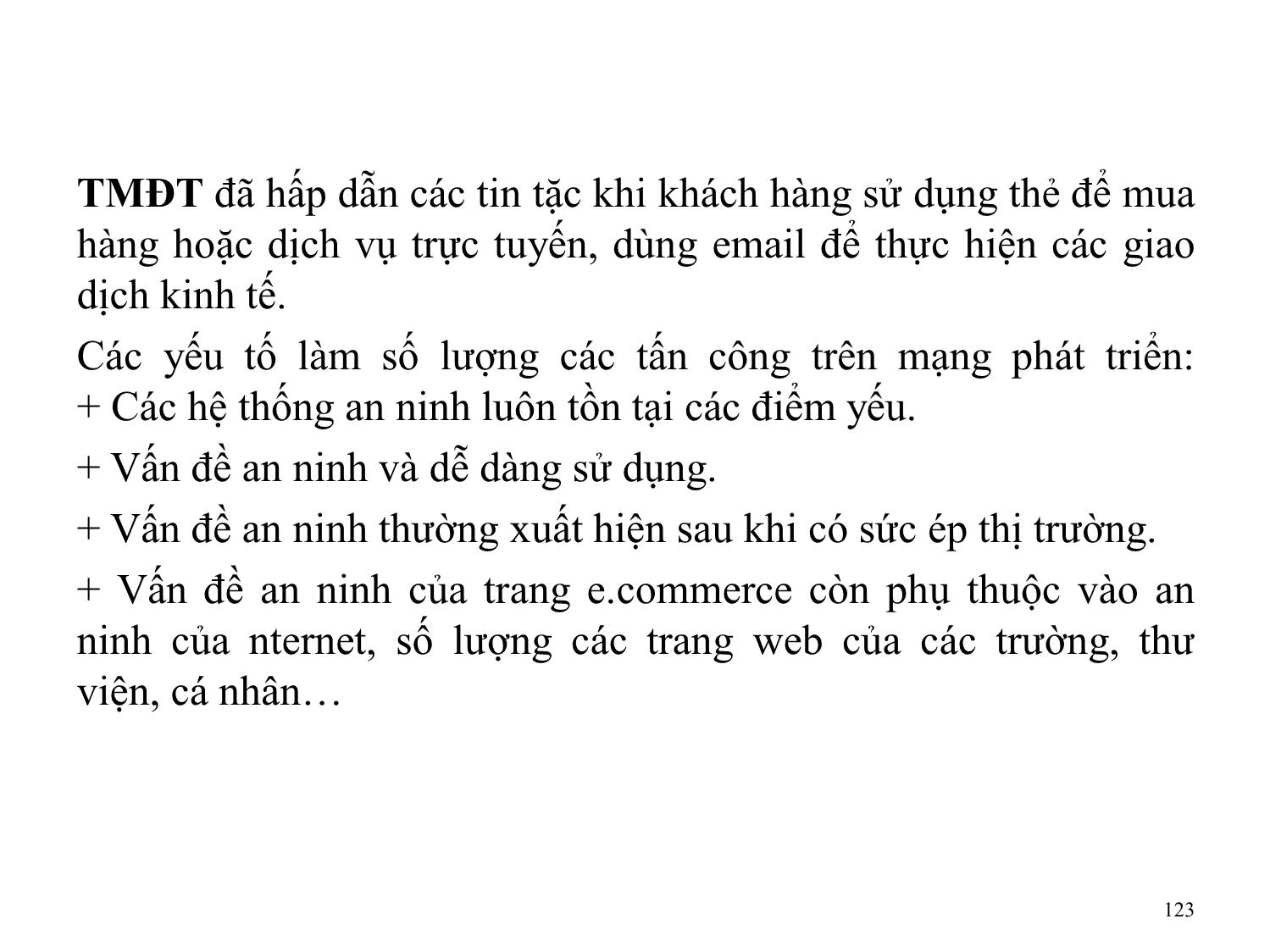 TMĐT đã hấp dẫn các tin tặc khi khách hàng sử dụng thẻ để mua hàng hoặc dịch vụ trực tuyến, dùng email để thực hiện các giao dịch kinh tế.

Các yếu tố làm số lượng các tấn công trên mạng phát triển:
+ Các hệ thống an ninh luôn tồn tại các điểm yếu.

+ Vấn đề an ninh và dễ dàng sử dụng.

+ Vấn đề an ninh thường xuất hiện sau khi có sức ép thị trường.

+ Vấn đề an ninh của trang e.commerce còn phụ thuộc vào an ninh của nternet, số lượng các trang web của các trường, thư viện, cá nhân…

123